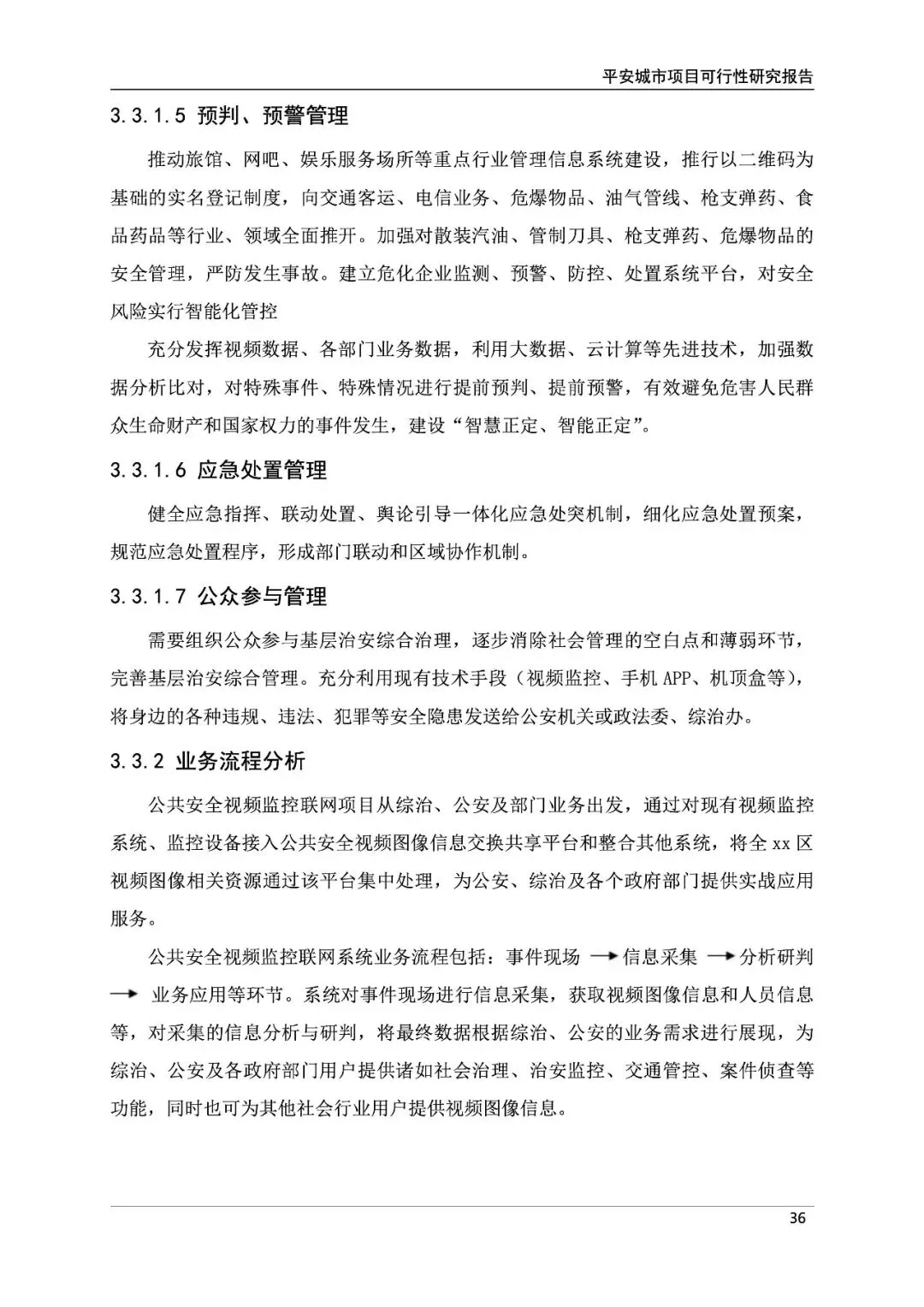 平安城市项目可行性研究报告

3.3.1.5 预判、预警管理

推动旅馆、网吧、娱乐服务场所等重点行业管理信息系统建设，推行以二维码为基础的实名登记制度，向交通客运、电信业务、危爆物品、油气管线、枪支弹药、食品药品等行业、领域全面推开。加强对散装汽油、管制刀具、枪支弹药、危爆物品的安全管理，严防发生事故。建立危化企业监测、预警、防控、处置系统平台，对安全风险实行智能化管控

充分发挥视频数据、各部门业务数据，利用大数据、云计算等先进技术，加强数据分析比对，对特殊事件、特殊情况进行提前预判、提前预警，有效避免危害人民群众生命财产和国家权力的事件发生，建设“智慧正定、智能正定”。

3.3.1.6 应急处置管理

健全应急指挥、联动处置、舆论引导一体化应急处突机制，细化应急处置预案，规范应急处置程序，形成部门联动和区域协作机制。

3.3.1.7 公众参与管理

需要组织公众参与基层治安综合治理，逐步消除社会管理的空白点和薄弱环节，完善基层治安综合管理。充分利用现有技术手段（视频监控、手机 APP、机顶盒等），将身边的各种违规、违法、犯罪等安全隐患发送给公安机关或政法委、综治办。

3.3.2 业务流程分析

公共安全视频监控联网项目从综治、公安及部门业务出发，通过对现有视频监控系统、监控设备接入公共安全视频图像信息交换共享平台和整合其他系统，将全 xx 区视频图像相关资源通过该平台集中处理，为公安、综治及各个政府部门提供实战应用服务。

公共安全视频监控联网系统业务流程包括：事件现场 → 信息采集 → 分析研判 → 业务应用等环节。系统对事件现场进行信息采集，获取视频图像信息和人员信息等，对采集的信息分析与研判，将最终数据根据综治、公安的业务需求进行展现，为综治、公安及各政府部门用户提供诸如社会治理、治安监控、交通管控、案件侦查等功能，同时也可为其他社会行业用户提供视频图像信息。

36